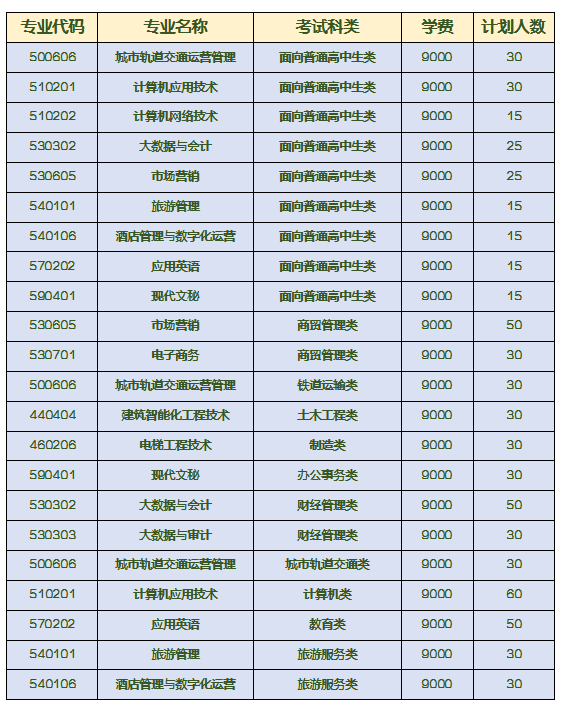 | 专业代码 | 专业名称 | 考试科类 | 学费 | 计划人数 |
|---|---|---|---|---|
| 500606 | 城市轨道交通运营管理 | 面向普通高中生类 | 9000 | 30 |
| 510201 | 计算机应用技术 | 面向普通高中生类 | 9000 | 30 |
| 510202 | 计算机网络技术 | 面向普通高中生类 | 9000 | 15 |
| 530302 | 大数据与会计 | 面向普通高中生类 | 9000 | 25 |
| 530605 | 市场营销 | 面向普通高中生类 | 9000 | 25 |
| 540101 | 旅游管理 | 面向普通高中生类 | 9000 | 15 |
| 540106 | 酒店管理与数字化运营 | 面向普通高中生类 | 9000 | 15 |
| 570202 | 应用英语 | 面向普通高中生类 | 9000 | 15 |
| 590401 | 现代文秘 | 面向普通高中生类 | 9000 | 15 |
| 530605 | 市场营销 | 商贸管理类 | 9000 | 50 |
| 530701 | 电子商务 | 商贸管理类 | 9000 | 30 |
| 500606 | 城市轨道交通运营管理 | 铁道运输类 | 9000 | 30 |
| 440404 | 建筑智能化工程技术 | 土木工程类 | 9000 | 30 |
| 460206 | 电梯工程技术 | 制造类 | 9000 | 30 |
| 590401 | 现代文秘 | 办公事务类 | 9000 | 30 |
| 530302 | 大数据与会计 | 财经管理类 | 9000 | 50 |
| 530303 | 大数据与审计 | 财经管理类 | 9000 | 30 |
| 500606 | 城市轨道交通运营管理 | 城市轨道交通类 | 9000 | 30 |
| 510201 | 计算机应用技术 | 计算机类 | 9000 | 60 |
| 570202 | 应用英语 | 教育类 | 9000 | 50 |
| 540101 | 旅游管理 | 旅游服务类 | 9000 | 30 |
| 540106 | 酒店管理与数字化运营 | 旅游服务类 | 9000 | 30 |